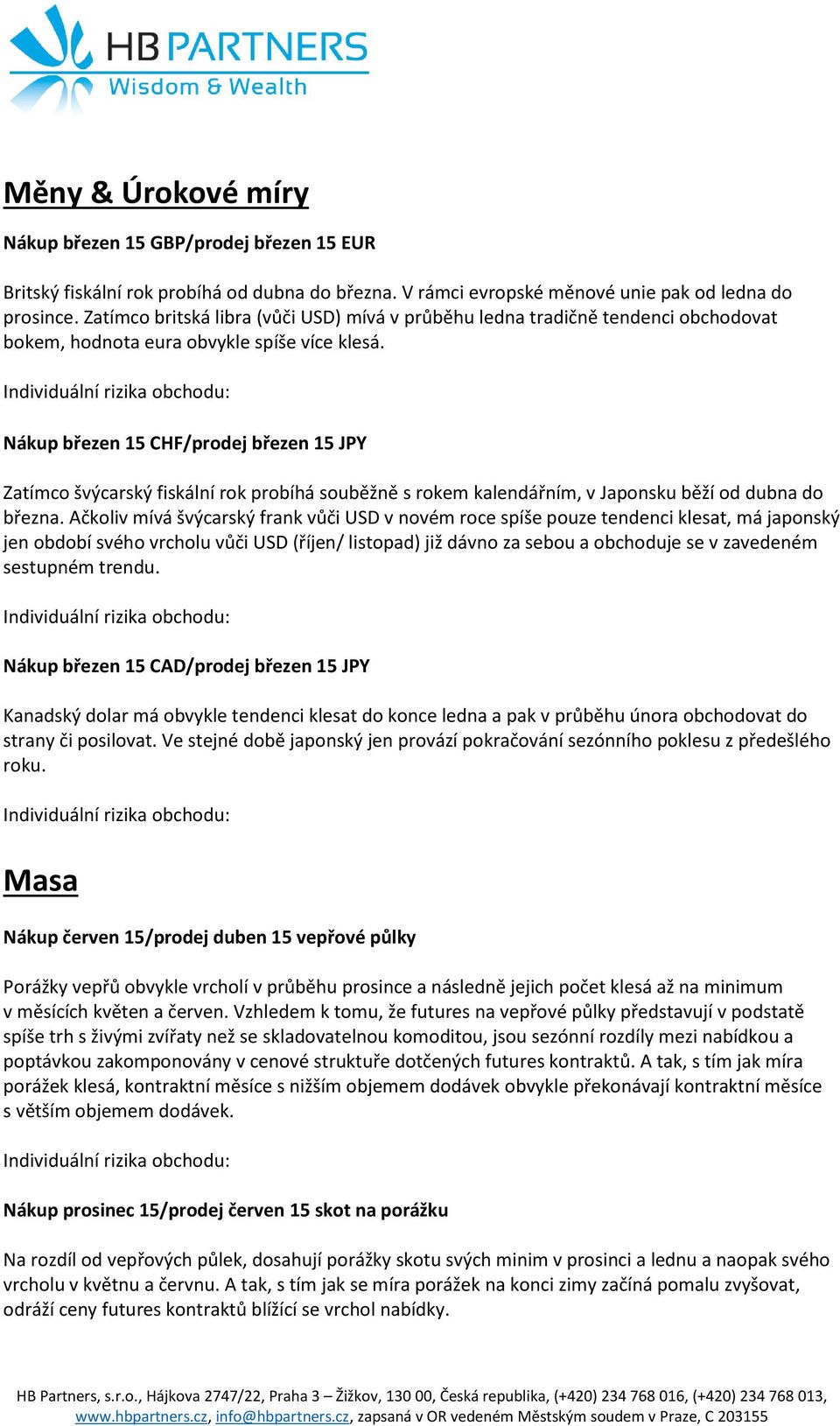 HB PARTNERS
Wisdom & Wealth

Měny & Úrokové míry

Nákup březen 15 GBP/prodej březen 15 EUR

Britský fiskální rok probíhá od dubna do března. V rámci evropské měnové unie pak od ledna do prosince. Zatímco britská libra (vůči USD) mívá v průběhu ledna tradičně tendenci obchodovat bokem, hodnota eura obvykle spíše více klesá.

Individuální rizika obchodu:

Nákup březen 15 CHF/prodej březen 15 JPY

Zatímco švýcarský fiskální rok probíhá souběžně s rokem kalendářním, v Japonsku běží od dubna do března. Ačkoliv mívá švýcarský frank vůči USD v novém roce spíše pouze tendenci klesat, má japonský jen období svého vrcholu vůči USD (říjen/ listopad) již dávno za sebou a obchoduje se v zavedeném sestupném trendu.

Individuální rizika obchodu:

Nákup březen 15 CAD/prodej březen 15 JPY

Kanadský dolar má obvykle tendenci klesat do konce ledna a pak v průběhu února obchodovat do strany či posilovat. Ve stejné době japonský jen provází pokračování sezónního poklesu z předešlého roku.

Individuální rizika obchodu:

Masa

Nákup červen 15/prodej duben 15 vepřové půlky

Porážky vepřů obvykle vrcholí v průběhu prosince a následně jejich počet klesá až na minimum v měsících květen a červen. Vzhledem k tomu, že futures na vepřové půlky představují v podstatě spíše trh s živými zvířaty než se skladovatelnou komoditou, jsou sezónní rozdíly mezi nabídkou a poptávkou zakomponovány v cenové struktuře dotčených futures kontraktů. A tak, s tím jak míra porážek klesá, kontraktní měsíce s nižším objemem dodávek obvykle překonávají kontraktní měsíce s větším objemem dodávek.

Individuální rizika obchodu:

Nákup prosinec 15/prodej červen 15 skot na porážku

Na rozdíl od vepřových půlek, dosahují porážky skotu svých minim v prosinci a lednu a naopak svého vrcholu v květnu a červnu. A tak, s tím jak se míra porážek na konci zimy začíná pomalu zvyšovat, odráží ceny futures kontraktů blížící se vrchol nabídky.

HB Partners, s.r.o., Hájkova 2747/22, Praha 3 – Žižkov, 130 00, Česká republika, (+420) 234 768 016, (+420) 234 768 013, www.hbpartners.cz, info@hbpartners.cz, zapsaná v OR vedeném Městským soudem v Praze, C 203155